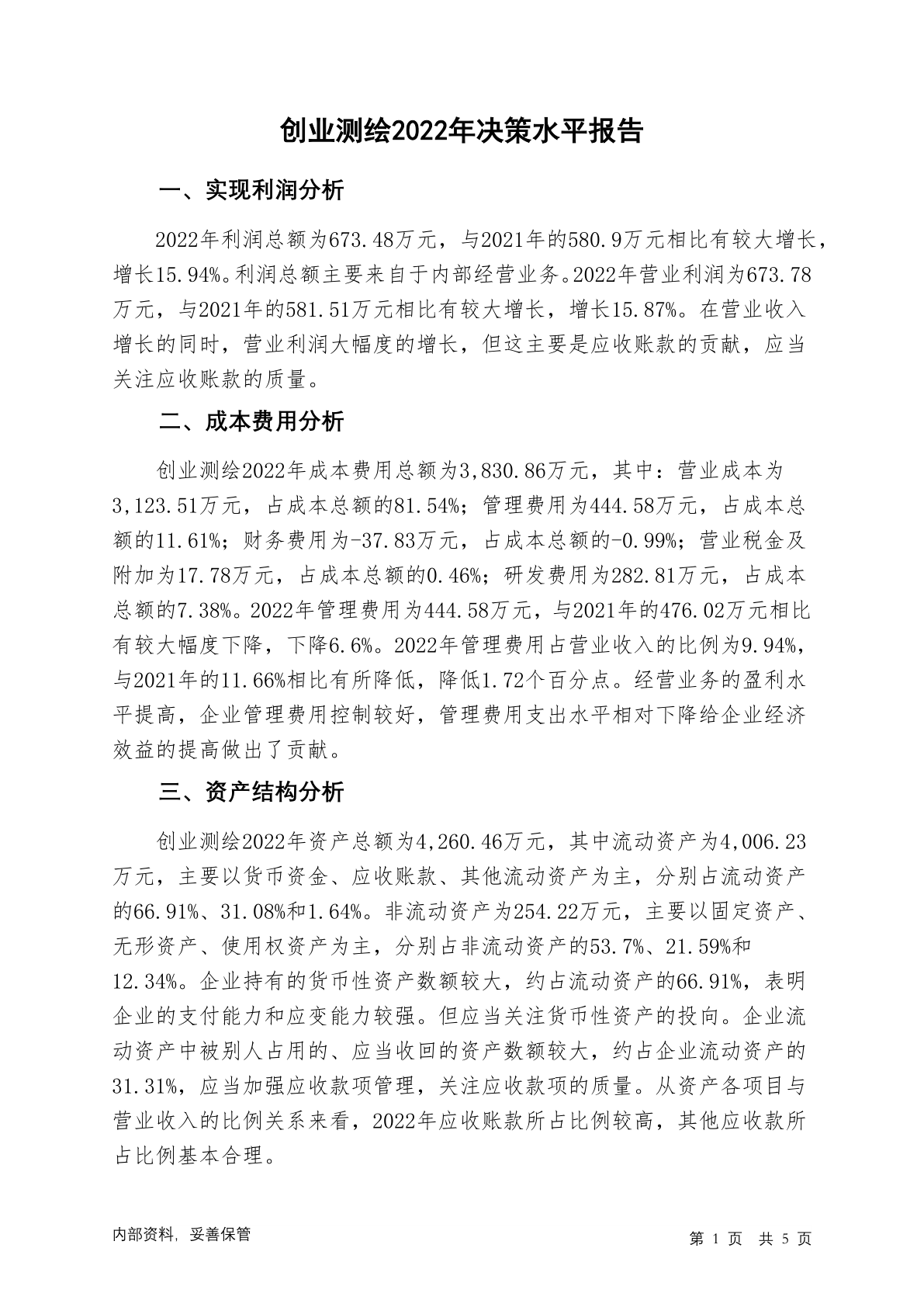 创业测绘2022年决策水平报告

一、实现利润分析

2022年利润总额为673.48万元，与2021年的580.9万元相比有较大增长，增长15.94%。利润总额主要来自于内部经营业务。2022年营业利润为673.78万元，与2021年的581.51万元相比有较大增长，增长15.87%。在营业收入增长的同时，营业利润大幅度的增长，但这主要是应收账款的贡献，应当关注应收账款的质量。

二、成本费用分析

创业测绘2022年成本费用总额为3,830.86万元，其中：营业成本为3,123.51万元，占成本总额的81.54%；管理费用为444.58万元，占成本总额的11.61%；财务费用为-37.83万元，占成本总额的-0.99%；营业税金及附加为17.78万元，占成本总额的0.46%；研发费用为282.81万元，占成本总额的7.38%。2022年管理费用为444.58万元，与2021年的476.02万元相比有较大幅度下降，下降6.6%。2022年管理费用占营业收入的比例为9.94%，与2021年的11.66%相比有所降低，降低1.72个百分点。经营业务的盈利水平提高，企业管理费用控制较好，管理费用支出水平相对下降给企业经济效益的提高做出了贡献。

三、资产结构分析

创业测绘2022年资产总额为4,260.46万元，其中流动资产为4,006.23万元，主要以货币资金、应收账款、其他流动资产为主，分别占流动资产的66.91%、31.08%和1.64%。非流动资产为254.22万元，主要以固定资产、无形资产、使用权资产为主，分别占非流动资产的53.7%、21.59%和12.34%。企业持有的货币性资产数额较大，约占流动资产的66.91%，表明企业的支付能力和应变能力较强。但应当关注货币性资产的投向。企业流动资产中被别人占用的、应当收回的资产数额较大，约占企业流动资产的31.31%，应当加强应收款项管理，关注应收款项的质量。从资产各项目与营业收入的比例关系来看，2022年应收账款所占比例较高，其他应收款所占比例基本合理。

内部资料，妥善保管

第 1 页 共 5 页